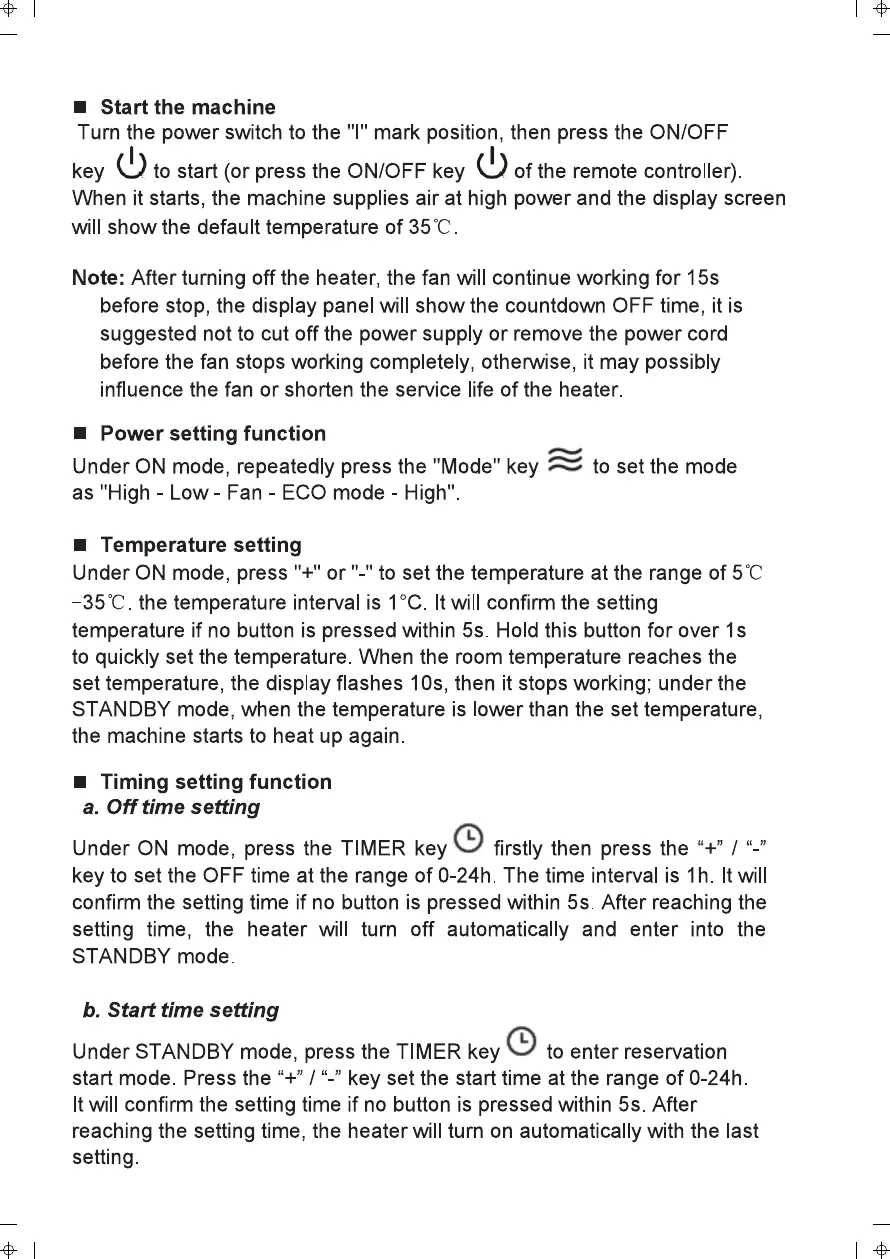 ■ Start the machine
Turn the power switch to the "I" mark position, then press the ON/OFF key to start (or press the ON/OFF key of the remote controller). When it starts, the machine supplies air at high power and the display screen will show the default temperature of 35℃.

Note: After turning off the heater, the fan will continue working for 15s before stop, the display panel will show the countdown OFF time, it is suggested not to cut off the power supply or remove the power cord before the fan stops working completely, otherwise, it may possibly influence the fan or shorten the service life of the heater.

■ Power setting function
Under ON mode, repeatedly press the "Mode" key to set the mode as "High - Low - Fan - ECO mode - High".

■ Temperature setting
Under ON mode, press "+" or "-" to set the temperature at the range of 5℃ -35℃. the temperature interval is 1°C. It will confirm the setting temperature if no button is pressed within 5s. Hold this button for over 1s to quickly set the temperature. When the room temperature reaches the set temperature, the display flashes 10s, then it stops working; under the STANDBY mode, when the temperature is lower than the set temperature, the machine starts to heat up again.

■ Timing setting function
a. Off time setting

Under ON mode, press the TIMER key firstly then press the “+” / “-” key to set the OFF time at the range of 0-24h. The time interval is 1h. It will confirm the setting time if no button is pressed within 5s. After reaching the setting time, the heater will turn off automatically and enter into the STANDBY mode.

b. Start time setting

Under STANDBY mode, press the TIMER key to enter reservation start mode. Press the “+” / “-” key set the start time at the range of 0-24h. It will confirm the setting time if no button is pressed within 5s. After reaching the setting time, the heater will turn on automatically with the last setting.